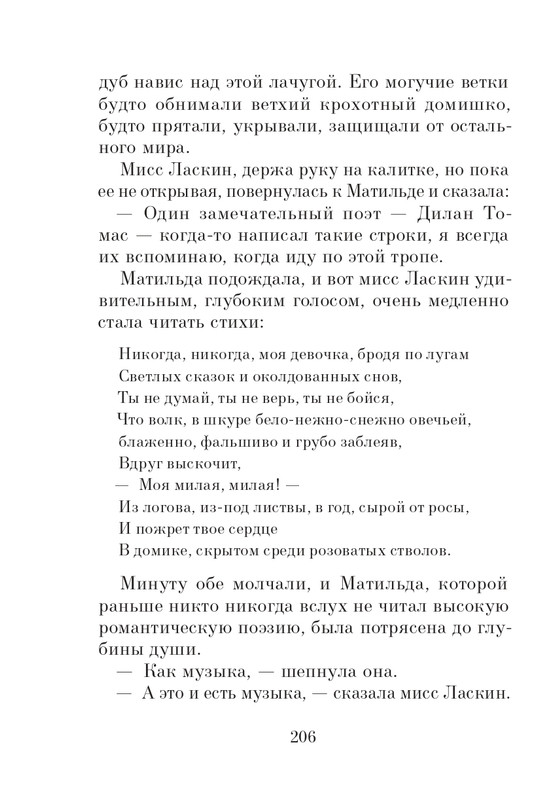 дуб навис над этой лачугой. Его могучие ветки будто обнимали ветхий крохотный домишко, будто прятали, укрывали, защищали от остального мира.

Мисс Ласкин, держа руку на калитке, но пока ее не открывая, повернулась к Матильде и сказала:

— Один замечательный поэт — Дилан Томас — когда-то написал такие строки, я всегда их вспоминаю, когда иду по этой тропе.

Матильда подождала, и вот мисс Ласкин удивительным, глубоким голосом, очень медленно стала читать стихи:

Никогда, никогда, моя девочка, бродя по лугам
Светлых сказок и околдованных снов,
Ты не думай, ты не верь, ты не бойся,
Что волк, в шкуре бело-нежно-снежно овечьей,
блаженно, фальшиво и грубо заблеяв,
Вдруг выскочит,
— Моя милая, милая! —
Из логова, из-под листвы, в год, сырой от росы,
И пожрет твое сердце
В домике, скрытом среди розоватых стволов.

Минуту обе молчали, и Матильда, которой раньше никто никогда вслух не читал высокую романтическую поэзию, была потрясена до глубины души.

— Как музыка, — шепнула она.

— А это и есть музыка, — сказала мисс Ласкин.

206